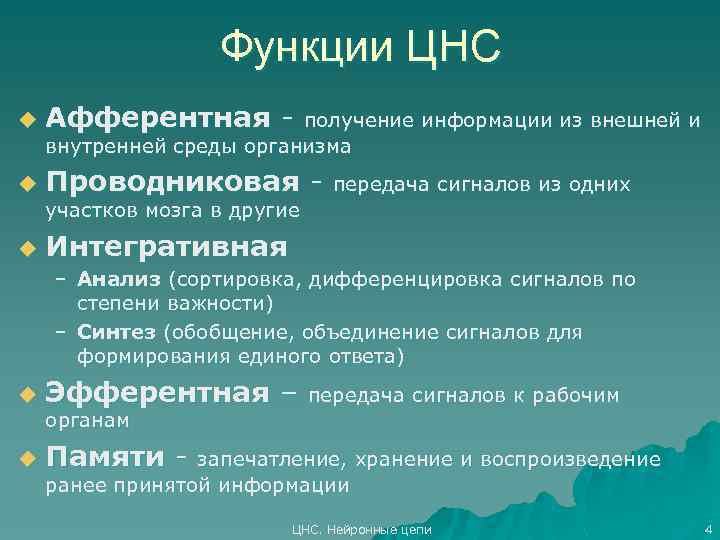 Функции ЦНС

Афферентная - получение информации из внешней и внутренней среды организма

Проводниковая - передача сигналов из одних участков мозга в другие

Интегративная

– Анализ (сортировка, дифференцировка сигналов по степени важности)

– Синтез (обобщение, объединение сигналов для формирования единого ответа)

Эфферентная – передача сигналов к рабочим органам

Памяти - запечатление, хранение и воспроизведение ранее принятой информации

ЦНС. Нейронные цепи

4